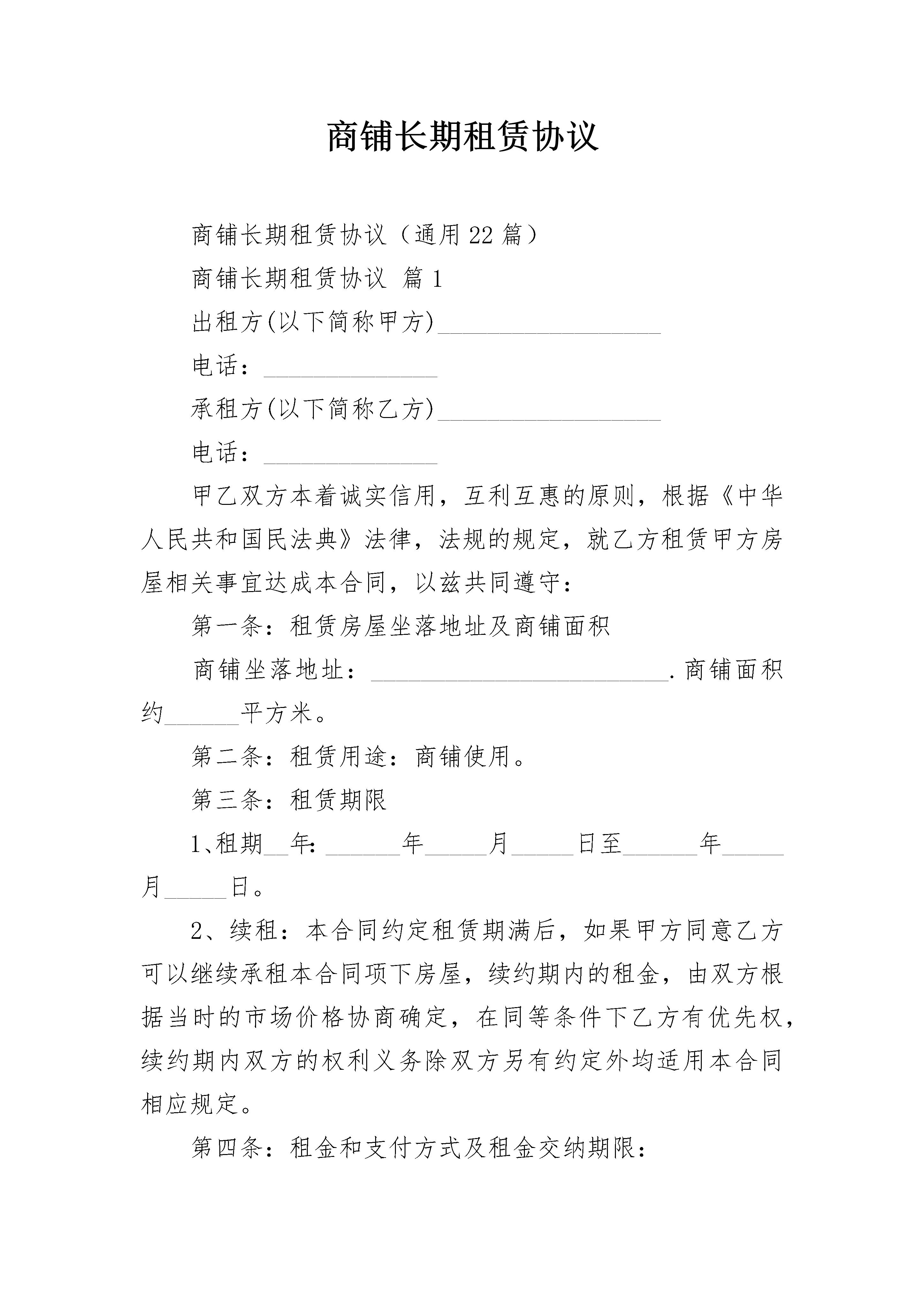 商铺长期租赁协议

商铺长期租赁协议（通用22篇）

商铺长期租赁协议 篇1

出租方(以下简称甲方)__________________

电话：______________

承租方(以下简称乙方)__________________

电话：______________

甲乙双方本着诚实信用，互利互惠的原则，根据《中华人民共和国民法典》法律，法规的规定，就乙方租赁甲方房屋相关事宜达成本合同，以兹共同遵守：

第一条：租赁房屋坐落地址及商铺面积

商铺坐落地址：________________________.商铺面积约______平方米。

第二条：租赁用途：商铺使用。

第三条：租赁期限

1、租期__年：______年_____月_____日至______年_____月_____日。

2、续租：本合同约定租赁期满后，如果甲方同意乙方可以继续承租本合同项下房屋，续约期内的租金，由双方根据当时的市场价格协商确定，在同等条件下乙方有优先权，续约期内双方的权利义务除双方另有约定外均适用本合同相应规定。

第四条：租金和支付方式及租金交纳期限：